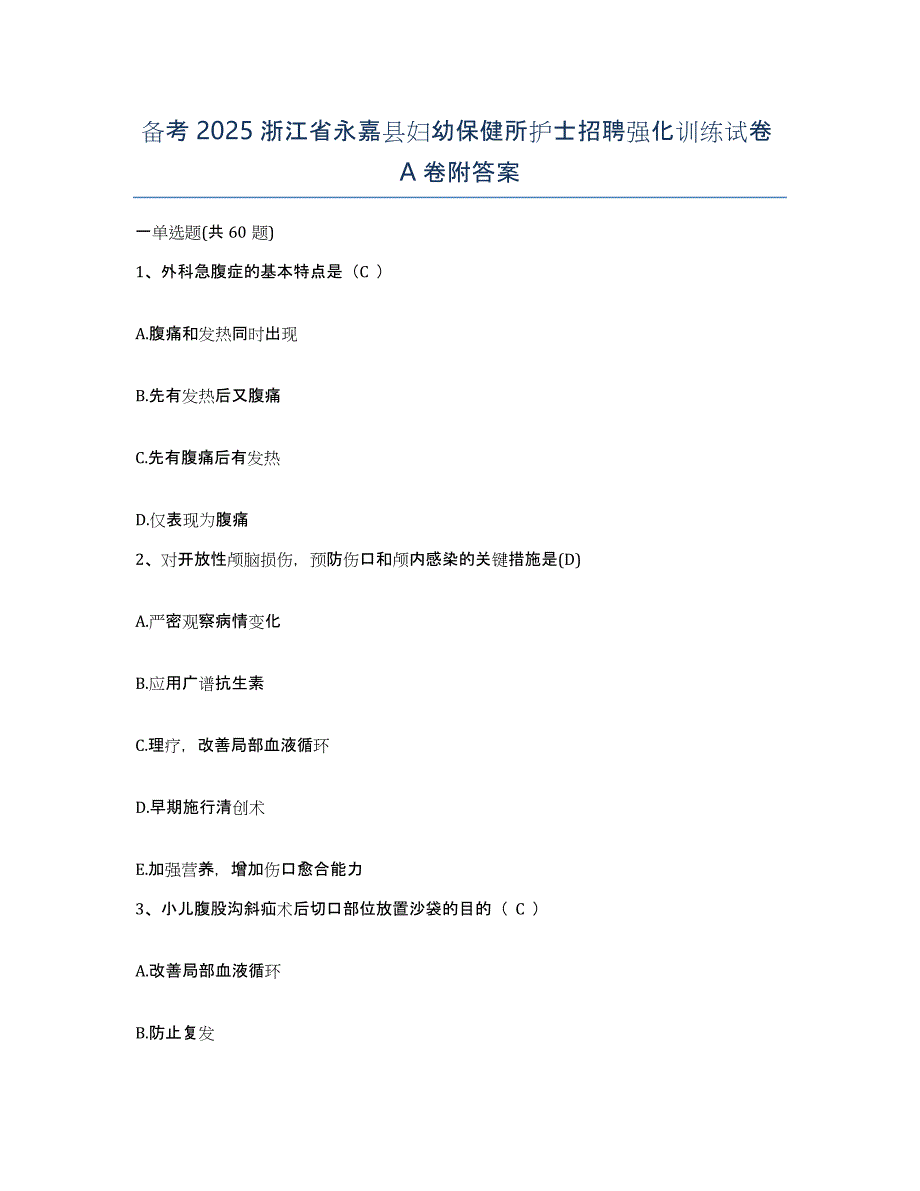 备考 2025 浙江省永嘉县妇幼保健所护士招聘强化训练试卷 A 卷附答案

一单选题(共 60 题)

1、外科急腹症的基本特点是（C ）

A.腹痛和发热同时出现

B.先有发热后又腹痛

C.先有腹痛后有发热

D.仅表现为腹痛

2、对开放性颅脑损伤，预防伤口和颅内感染的关键措施是(D)

A.严密观察病情变化

B.应用广谱抗生素

C.理疗，改善局部血液循环

D.早期施行清创术

E.加强营养，增加伤口愈合能力

3、小儿腹股沟斜疝术后切口部位放置沙袋的目的（ C ）

A.改善局部血液循环

B.防止复发